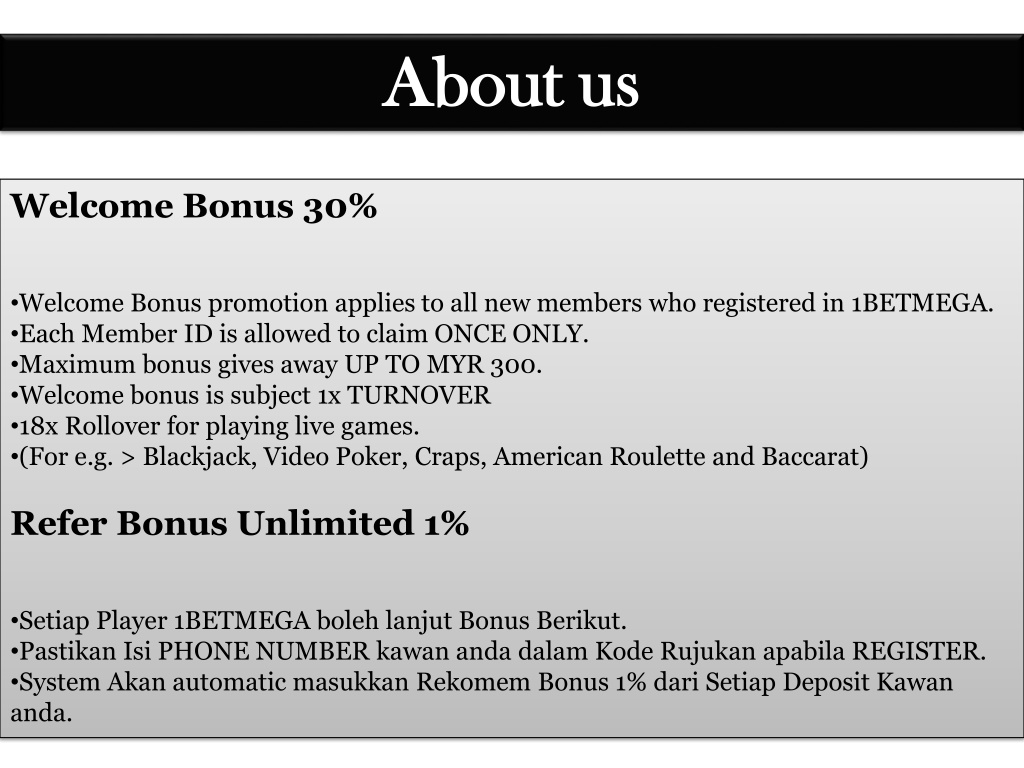 About us

Welcome Bonus 30%

•Welcome Bonus promotion applies to all new members who registered in 1BETMEGA.
•Each Member ID is allowed to claim ONCE ONLY.
•Maximum bonus gives away UP TO MYR 300.
•Welcome bonus is subject 1x TURNOVER
•18x Rollover for playing live games.
•(For e.g. > Blackjack, Video Poker, Craps, American Roulette and Baccarat)

Refer Bonus Unlimited 1%

•Setiap Player 1BETMEGA boleh lanjut Bonus Berikut.
•Pastikan Isi PHONE NUMBER kawan anda dalam Kode Rujukan apabila REGISTER.
•System Akan automatic masukkan Rekomem Bonus 1% dari Setiap Deposit Kawan anda.